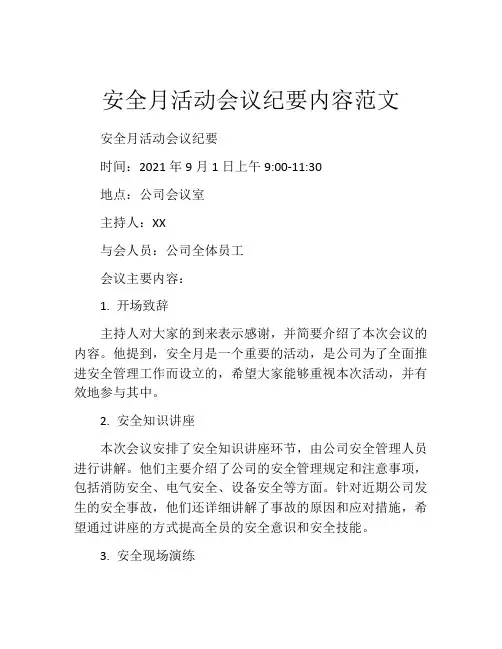 安全月活动会议纪要内容范文

安全月活动会议纪要

时间：2021 年 9 月 1 日上午 9:00-11:30

地点：公司会议室

主持人：XX

与会人员：公司全体员工

会议主要内容：

1. 开场致辞

主持人对大家的到来表示感谢，并简要介绍了本次会议的内容。他提到，安全月是一个重要的活动，是公司为了全面推进安全管理工作而设立的，希望大家能够重视本次活动，并有效地参与其中。

2. 安全知识讲座

本次会议安排了安全知识讲座环节，由公司安全管理人员进行讲解。他们主要介绍了公司的安全管理规定和注意事项，包括消防安全、电气安全、设备安全等方面。针对近期公司发生的安全事故，他们还详细讲解了事故的原因和应对措施，希望通过讲座的方式提高全员的安全意识和安全技能。

3. 安全现场演练